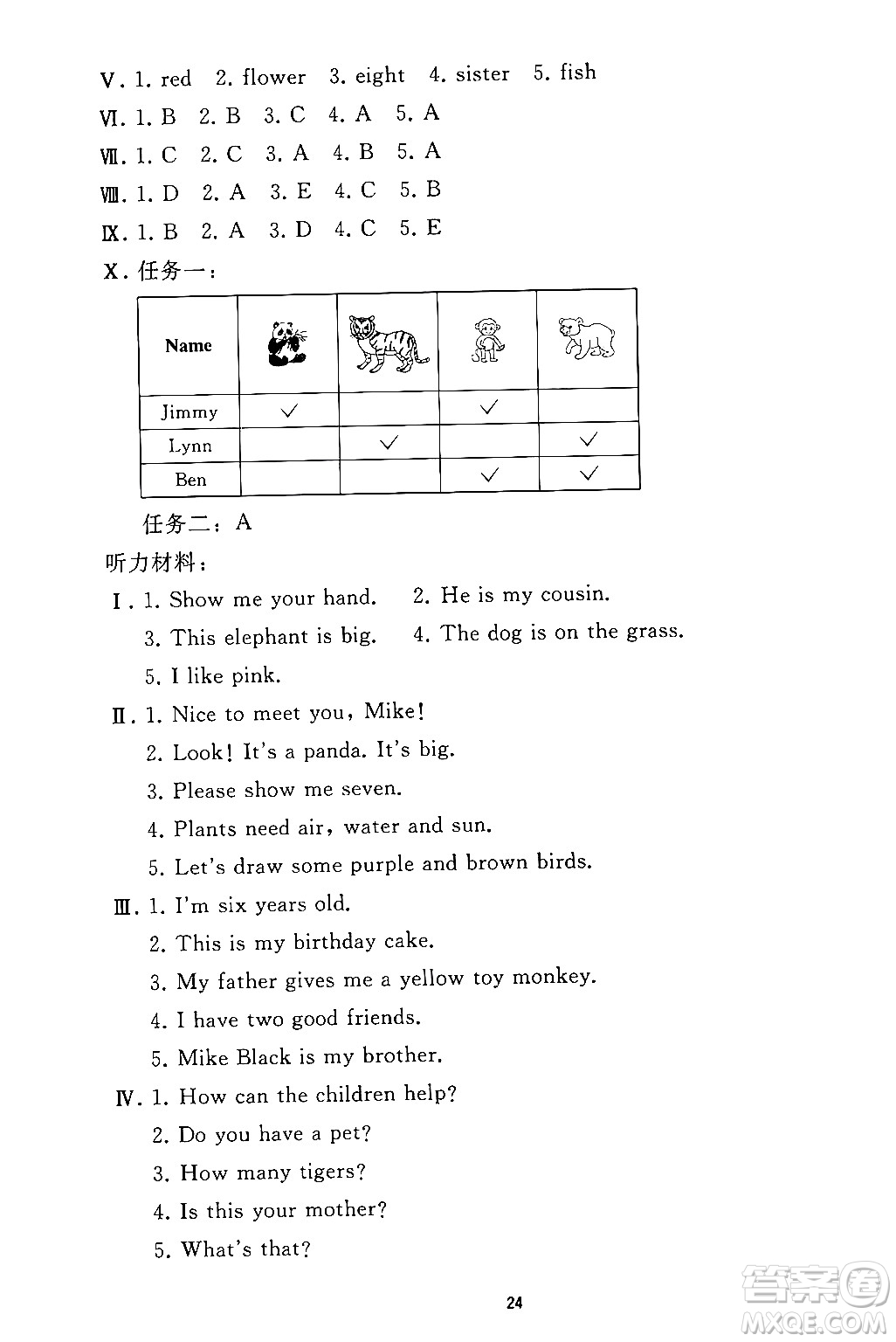 Ⅴ. 1. red 2. flower 3. eight 4. sister 5. fish

Ⅵ. 1. B 2. B 3. C 4. A 5. A

Ⅶ. 1. C 2. C 3. A 4. B 5. A

Ⅷ. 1. D 2. A 3. E 4. C 5. B

Ⅸ. 1. B 2. A 3. D 4. C 5. E

Ⅹ. 任务一：

| Name | | | | |
|---|---|---|---|---|
| Jimmy | ✓ | | ✓ | |
| Lynn | | ✓ | | ✓ |
| Ben | | | ✓ | ✓ |

任务二：A

听力材料：

Ⅰ. 1. Show me your hand. 2. He is my cousin.
3. This elephant is big. 4. The dog is on the grass.
5. I like pink.

Ⅱ. 1. Nice to meet you, Mike!
2. Look! It's a panda. It's big.
3. Please show me seven.
4. Plants need air, water and sun.
5. Let's draw some purple and brown birds.

Ⅲ. 1. I'm six years old.
2. This is my birthday cake.
3. My father gives me a yellow toy monkey.
4. I have two good friends.
5. Mike Black is my brother.

Ⅳ. 1. How can the children help?
2. Do you have a pet?
3. How many tigers?
4. Is this your mother?
5. What's that?

24

答案圈
MXQE.COM